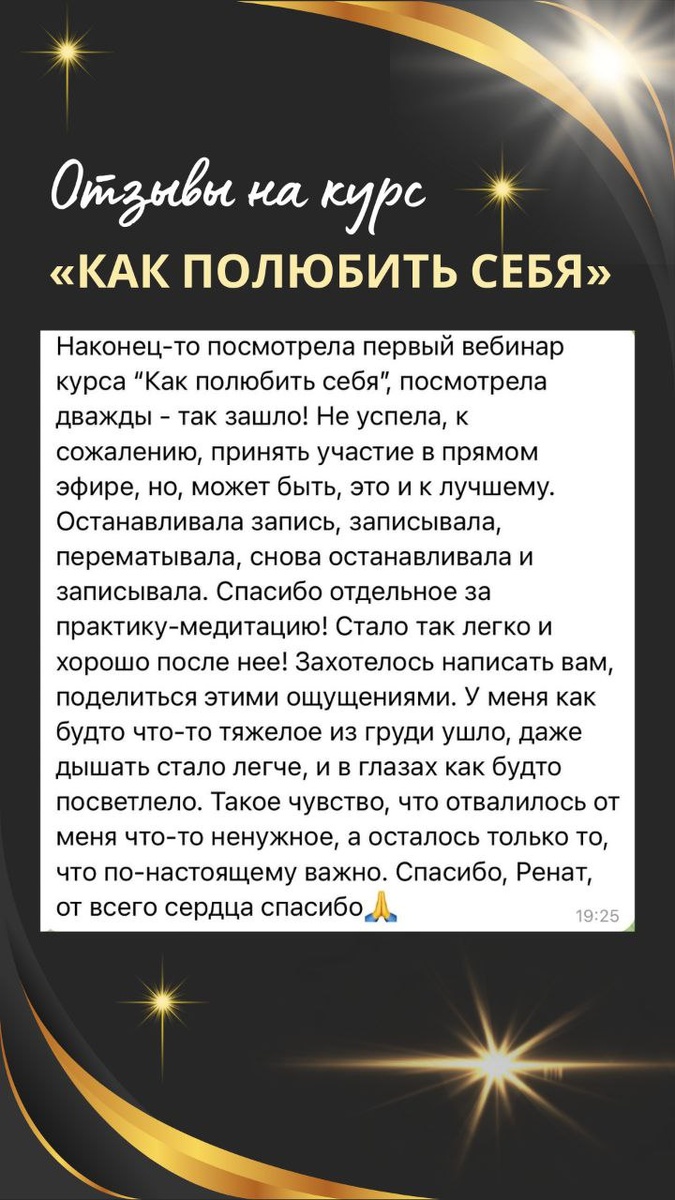 Отзывы на курс
«КАК ПОЛЮБИТЬ СЕБЯ»

Наконец-то посмотрела первый вебинар курса "Как полюбить себя", посмотрела дважды - так зашло! Не успела, к сожалению, принять участие в прямом эфире, но, может быть, это и к лучшему. Останавливала запись, записывала, перематывала, снова останавливала и записывала. Спасибо отдельное за практику-медитацию! Стало так легко и хорошо после нее! Захотелось написать вам, поделиться этими ощущениями. У меня как будто что-то тяжелое из груди ушло, даже дышать стало легче, и в глазах как будто посветлело. Такое чувство, что отвалилось от меня что-то ненужное, а осталось только то, что по-настоящему важно. Спасибо, Ренат, от всего сердца спасибо🙏 19:25